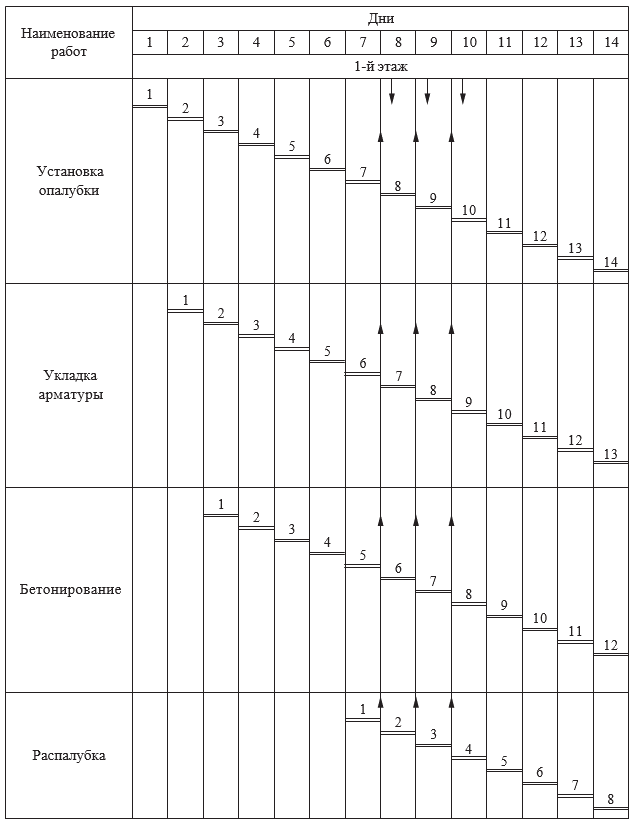 | Наименование работ | Дни | | | | | | | | | | | | | |
|---|---|---|---|---|---|---|---|---|---|---|---|---|---|---|
| | 1 | 2 | 3 | 4 | 5 | 6 | 7 | 8 | 9 | 10 | 11 | 12 | 13 | 14 |
| | 1-й этаж | | | | | | | | | | | | | |
| Установка опалубки | 1 | 2 | 3 | 4 | 5 | 6 | 7 | 8 | 9 | 10 | 11 | 12 | 13 | 14 |
| Укладка арматуры | | 1 | 2 | 3 | 4 | 5 | 6 | 7 | 8 | 9 | 10 | 11 | 12 | 13 |
| Бетонирование | | | 1 | 2 | 3 | 4 | 5 | 6 | 7 | 8 | 9 | 10 | 11 | 12 |
| Распалубка | | | | | | | 1 | 2 | 3 | 4 | 5 | 6 | 7 | 8 |